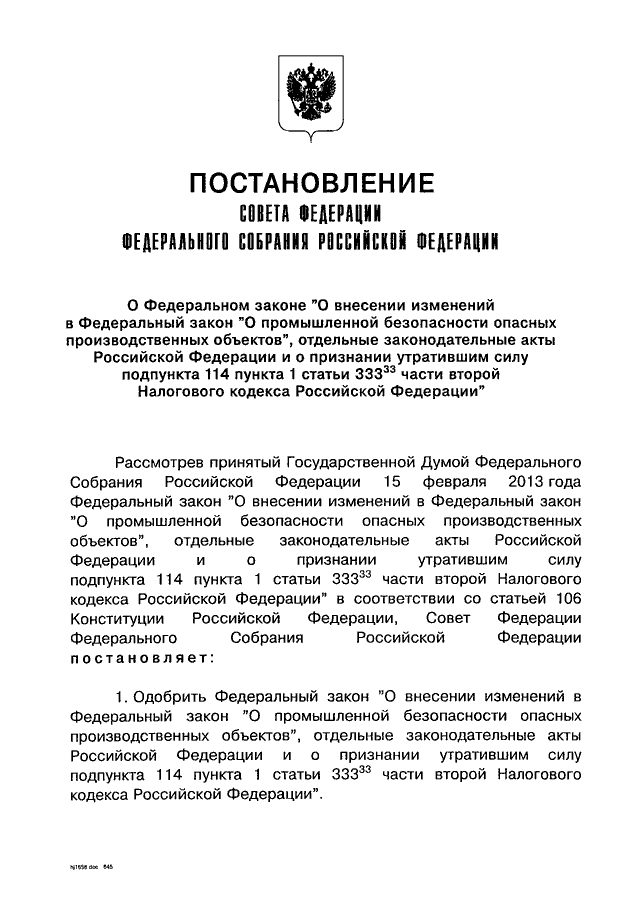 ПОСТАНОВЛЕНИЕ
СОВЕТА ФЕДЕРАЦИИ
ФЕДЕРАЛЬНОГО СОБРАНИЯ РОССИЙСКОЙ ФЕДЕРАЦИИ

О Федеральном законе "О внесении изменений в Федеральный закон "О промышленной безопасности опасных производственных объектов", отдельные законодательные акты Российской Федерации и о признании утратившим силу подпункта 114 пункта 1 статьи $333^{33}$ части второй Налогового кодекса Российской Федерации"

Рассмотрев принятый Государственной Думой Федерального Собрания Российской Федерации 15 февраля 2013 года Федеральный закон "О внесении изменений в Федеральный закон "О промышленной безопасности опасных производственных объектов", отдельные законодательные акты Российской Федерации и о признании утратившим силу подпункта 114 пункта 1 статьи $333^{33}$ части второй Налогового кодекса Российской Федерации" в соответствии со статьей 106 Конституции Российской Федерации, Совет Федерации Федерального Собрания Российской Федерации постановляет:

1. Одобрить Федеральный закон "О внесении изменений в Федеральный закон "О промышленной безопасности опасных производственных объектов", отдельные законодательные акты Российской Федерации и о признании утратившим силу подпункта 114 пункта 1 статьи $333^{33}$ части второй Налогового кодекса Российской Федерации".

hj1656.doc 645